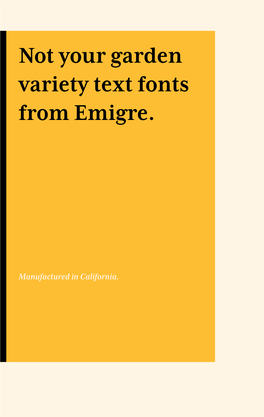 Not your garden variety text fonts from Emigre.

Manufactured in California.